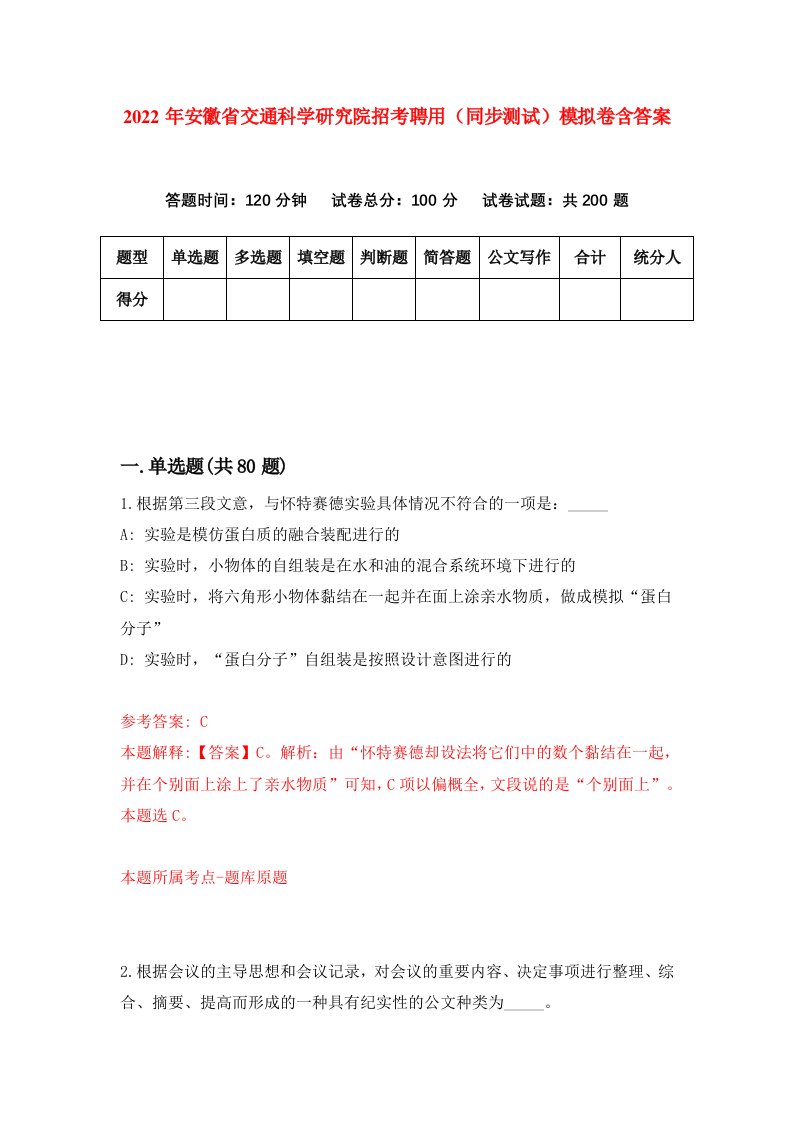 2022 年安徽省交通科学研究院招考聘用（同步测试）模拟卷含答案

答题时间：120 分钟　试卷总分：100 分　试卷试题：共 200 题

| 题型 | 单选题 | 多选题 | 填空题 | 判断题 | 简答题 | 公文写作 | 合计 | 统分人 |
|---|---|---|---|---|---|---|---|---|
| 得分 | | | | | | | | |

一.单选题(共 80 题)

1.根据第三段文意，与怀特赛德实验具体情况不符合的一项是：_____

A: 实验是模仿蛋白质的融合装配进行的

B: 实验时，小物体的自组装是在水和油的混合系统环境下进行的

C: 实验时，将六角形小物体黏结在一起并在面上涂亲水物质，做成模拟“蛋白分子”

D: 实验时，“蛋白分子”自组装是按照设计意图进行的

参考答案: C

本题解释:【答案】C。解析：由“怀特赛德却设法将它们中的数个黏结在一起，并在个别面上涂上了亲水物质”可知，C 项以偏概全，文段说的是“个别面上”。本题选 C。

本题所属考点-题库原题

2.根据会议的主导思想和会议记录，对会议的重要内容、决定事项进行整理、综合、摘要、提高而形成的一种具有纪实性的公文种类为_____。